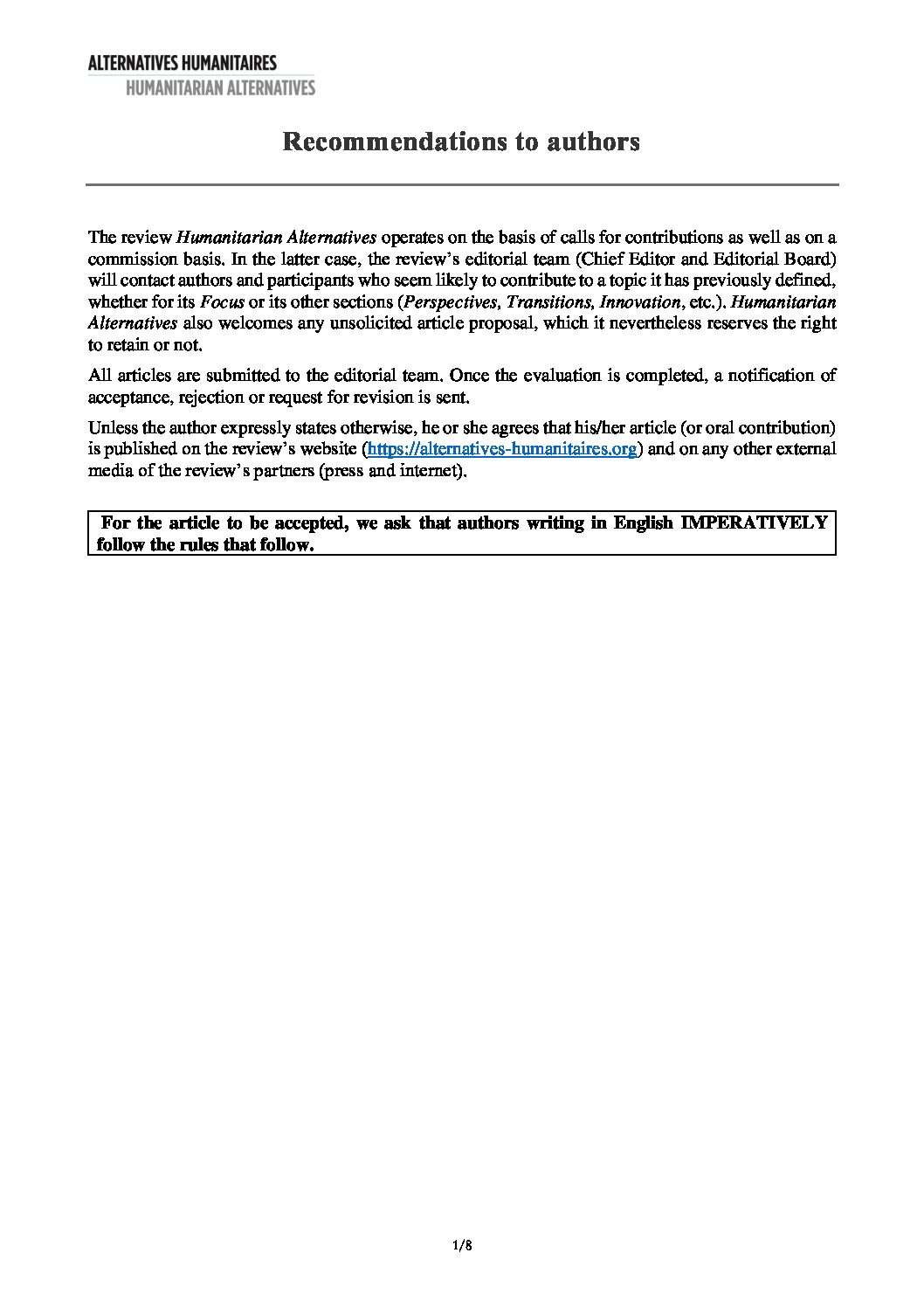 ALTERNATIVES HUMANITAIRES
HUMANITARIAN ALTERNATIVES

Recommendations to authors

The review Humanitarian Alternatives operates on the basis of calls for contributions as well as on a commission basis. In the latter case, the review's editorial team (Chief Editor and Editorial Board) will contact authors and participants who seem likely to contribute to a topic it has previously defined, whether for its Focus or its other sections (Perspectives, Transitions, Innovation, etc.). Humanitarian Alternatives also welcomes any unsolicited article proposal, which it nevertheless reserves the right to retain or not.

All articles are submitted to the editorial team. Once the evaluation is completed, a notification of acceptance, rejection or request for revision is sent.

Unless the author expressly states otherwise, he or she agrees that his/her article (or oral contribution) is published on the review's website (https://alternatives-humanitaires.org) and on any other external media of the review's partners (press and internet).

For the article to be accepted, we ask that authors writing in English IMPERATIVELY follow the rules that follow.

1/8